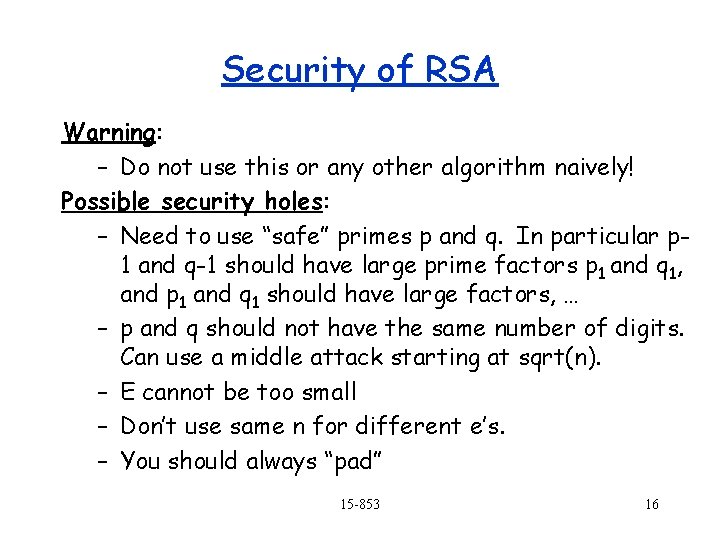 Security of RSA

Warning:

– Do not use this or any other algorithm naively!

Possible security holes:

– Need to use “safe” primes p and q. In particular p-1 and q-1 should have large prime factors $p_1$ and $q_1$, and $p_1$ and $q_1$ should have large factors, …

– p and q should not have the same number of digits. Can use a middle attack starting at sqrt(n).

– E cannot be too small

– Don’t use same n for different e’s.

– You should always “pad”

15-853

16